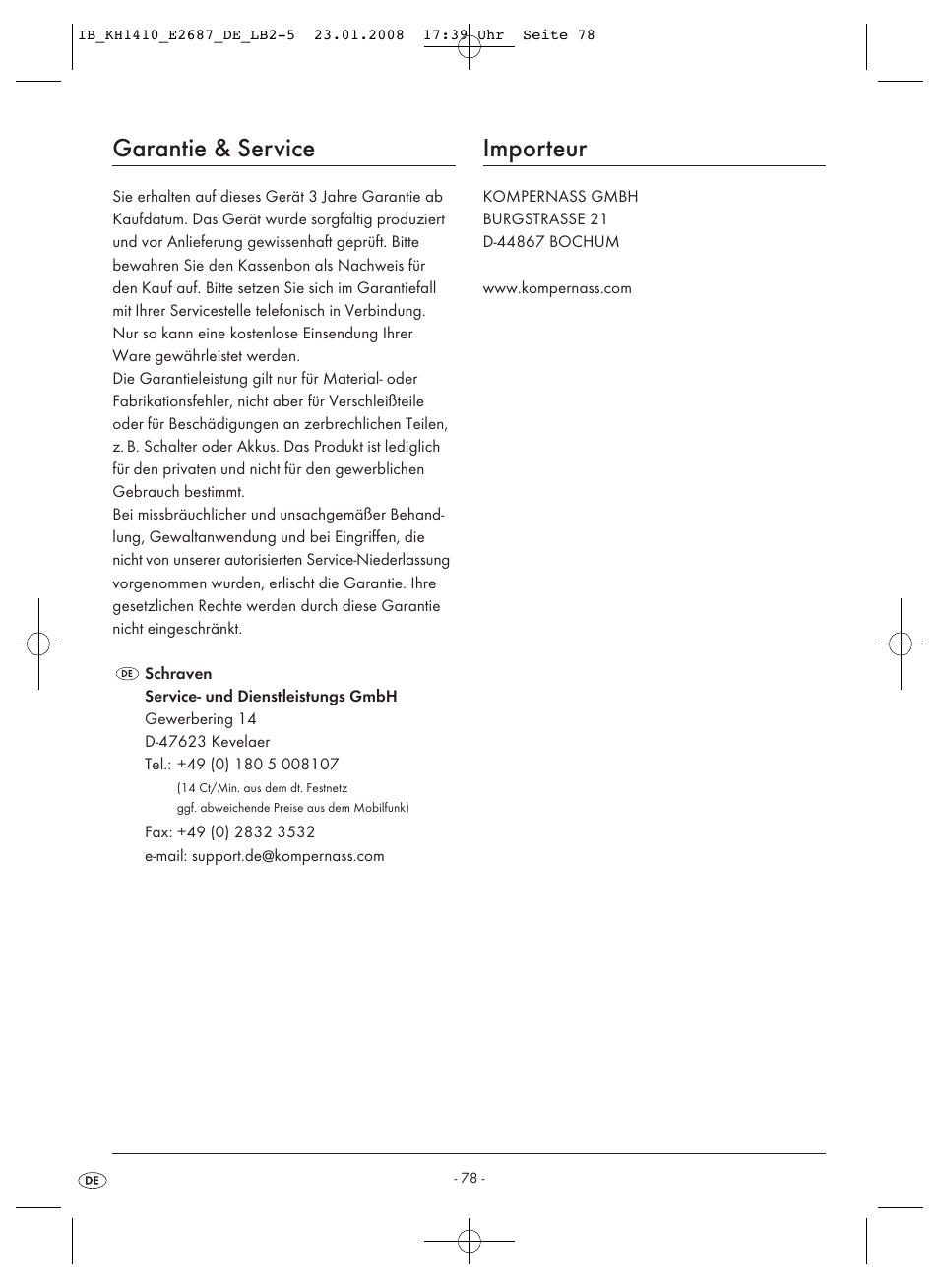 IB_KH1410_E2687_DE_LB2-5  23.01.2008  17:39 Uhr  Seite 78

Garantie & Service

Sie erhalten auf dieses Gerät 3 Jahre Garantie ab Kaufdatum. Das Gerät wurde sorgfältig produziert und vor Anlieferung gewissenhaft geprüft. Bitte bewahren Sie den Kassenbon als Nachweis für den Kauf auf. Bitte setzen Sie sich im Garantiefall mit Ihrer Servicestelle telefonisch in Verbindung. Nur so kann eine kostenlose Einsendung Ihrer Ware gewährleistet werden.
Die Garantieleistung gilt nur für Material- oder Fabrikationsfehler, nicht aber für Verschleißteile oder für Beschädigungen an zerbrechlichen Teilen, z. B. Schalter oder Akkus. Das Produkt ist lediglich für den privaten und nicht für den gewerblichen Gebrauch bestimmt.
Bei missbräuchlicher und unsachgemäßer Behandlung, Gewaltanwendung und bei Eingriffen, die nicht von unserer autorisierten Service-Niederlassung vorgenommen wurden, erlischt die Garantie. Ihre gesetzlichen Rechte werden durch diese Garantie nicht eingeschränkt.

DE Schraven
Service- und Dienstleistungs GmbH
Gewerbering 14
D-47623 Kevelaer
Tel.: +49 (0) 180 5 008107
(14 Ct/Min. aus dem dt. Festnetz
ggf. abweichende Preise aus dem Mobilfunk)
Fax: +49 (0) 2832 3532
e-mail: support.de@kompernass.com

Importeur

KOMPERNASS GMBH
BURGSTRASSE 21
D-44867 BOCHUM

www.kompernass.com

DE

- 78 -